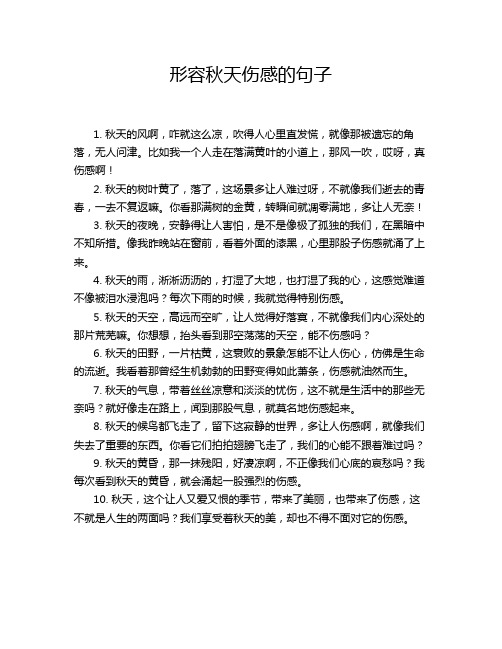 形容秋天伤感的句子

1. 秋天的风啊，咋就这么凉，吹得人心里直发慌，就像那被遗忘的角落，无人问津。比如我一个人走在落满黄叶的小道上，那风一吹，哎呀，真伤感啊！

2. 秋天的树叶黄了，落了，这场景多让人难过呀，不就像我们逝去的青春，一去不复返嘛。你看那满树的金黄，转瞬间就凋零满地，多让人无奈！

3. 秋天的夜晚，安静得让人害怕，是不是像极了孤独的我们，在黑暗中不知所措。像我昨晚站在窗前，看着外面的漆黑，心里那股子伤感就涌了上来。

4. 秋天的雨，淅淅沥沥的，打湿了大地，也打湿了我的心，这感觉难道不像被泪水浸泡吗？每次下雨的时候，我就觉得特别伤感。

5. 秋天的天空，高远而空旷，让人觉得好落寞，不就像我们内心深处的那片荒芜嘛。你想想，抬头看到那空荡荡的天空，能不伤感吗？

6. 秋天的田野，一片枯黄，这衰败的景象怎能不让人伤心，仿佛是生命的流逝。我看着那曾经生机勃勃的田野变得如此萧条，伤感就油然而生。

7. 秋天的气息，带着丝丝凉意和淡淡的忧伤，这不就是生活中的那些无奈吗？就好像走在路上，闻到那股气息，就莫名地伤感起来。

8. 秋天的候鸟都飞走了，留下这寂静的世界，多让人伤感啊，就像我们失去了重要的东西。你看它们拍拍翅膀飞走了，我们的心能不跟着难过吗？

9. 秋天的黄昏，那一抹残阳，好凄凉啊，不正像我们心底的哀愁吗？我每次看到秋天的黄昏，就会涌起一股强烈的伤感。

10. 秋天，这个让人又爱又恨的季节，带来了美丽，也带来了伤感，这不就是人生的两面吗？我们享受着秋天的美，却也不得不面对它的伤感。